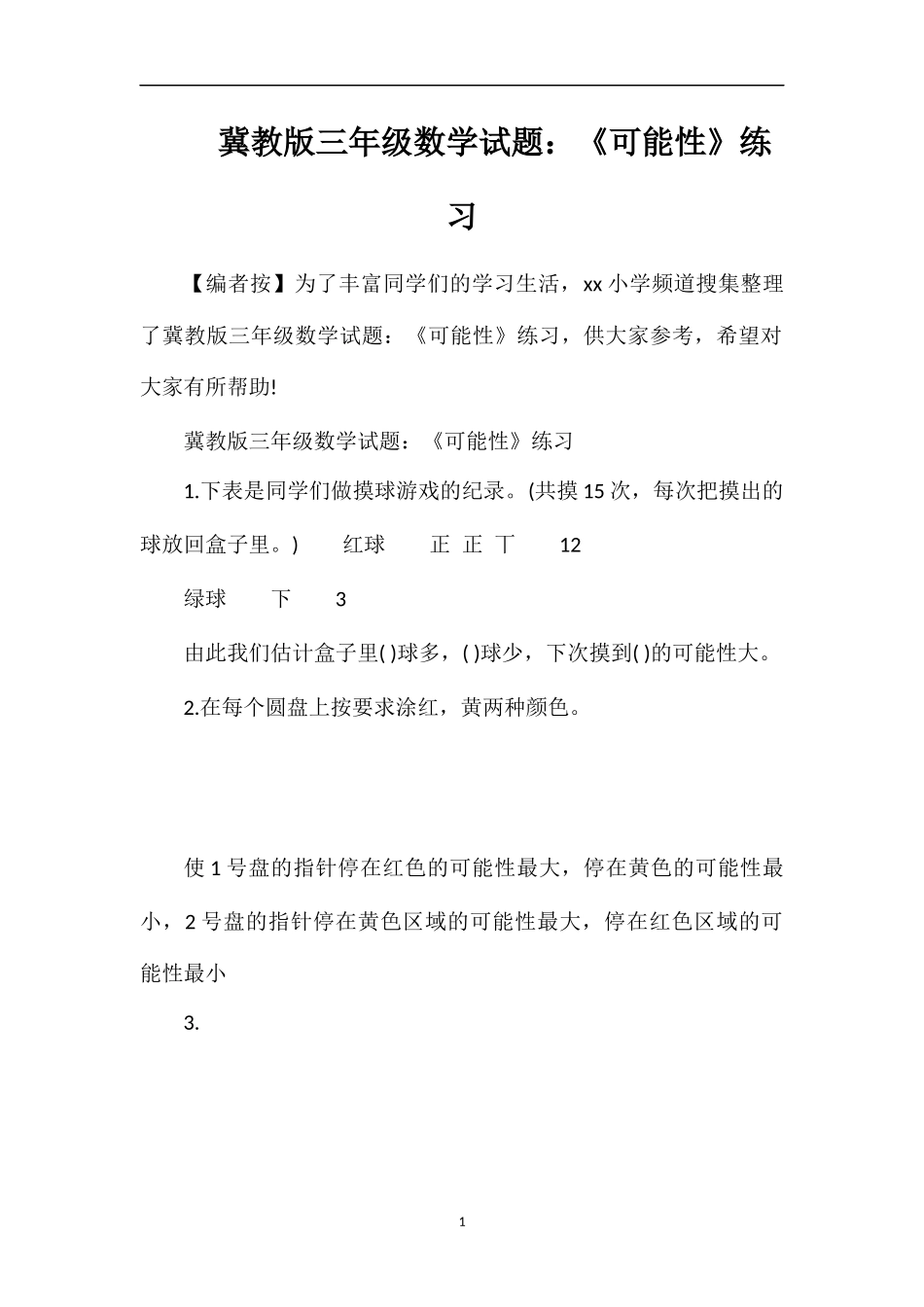 冀教版三年级数学试题：《可能性》练习

【编者按】为了丰富同学们的学习生活，xx 小学频道搜集整理了冀教版三年级数学试题：《可能性》练习，供大家参考，希望对大家有所帮助!

冀教版三年级数学试题：《可能性》练习

1.下表是同学们做摸球游戏的纪录。(共摸 15 次，每次把摸出的球放回盒子里。)　红球　正 正 丅　12

绿球　下　3

由此我们估计盒子里( )球多，( )球少，下次摸到( )的可能性大。

2.在每个圆盘上按要求涂红，黄两种颜色。

使 1 号盘的指针停在红色的可能性最大，停在黄色的可能性最小，2 号盘的指针停在黄色区域的可能性最大，停在红色区域的可能性最小

3.

1